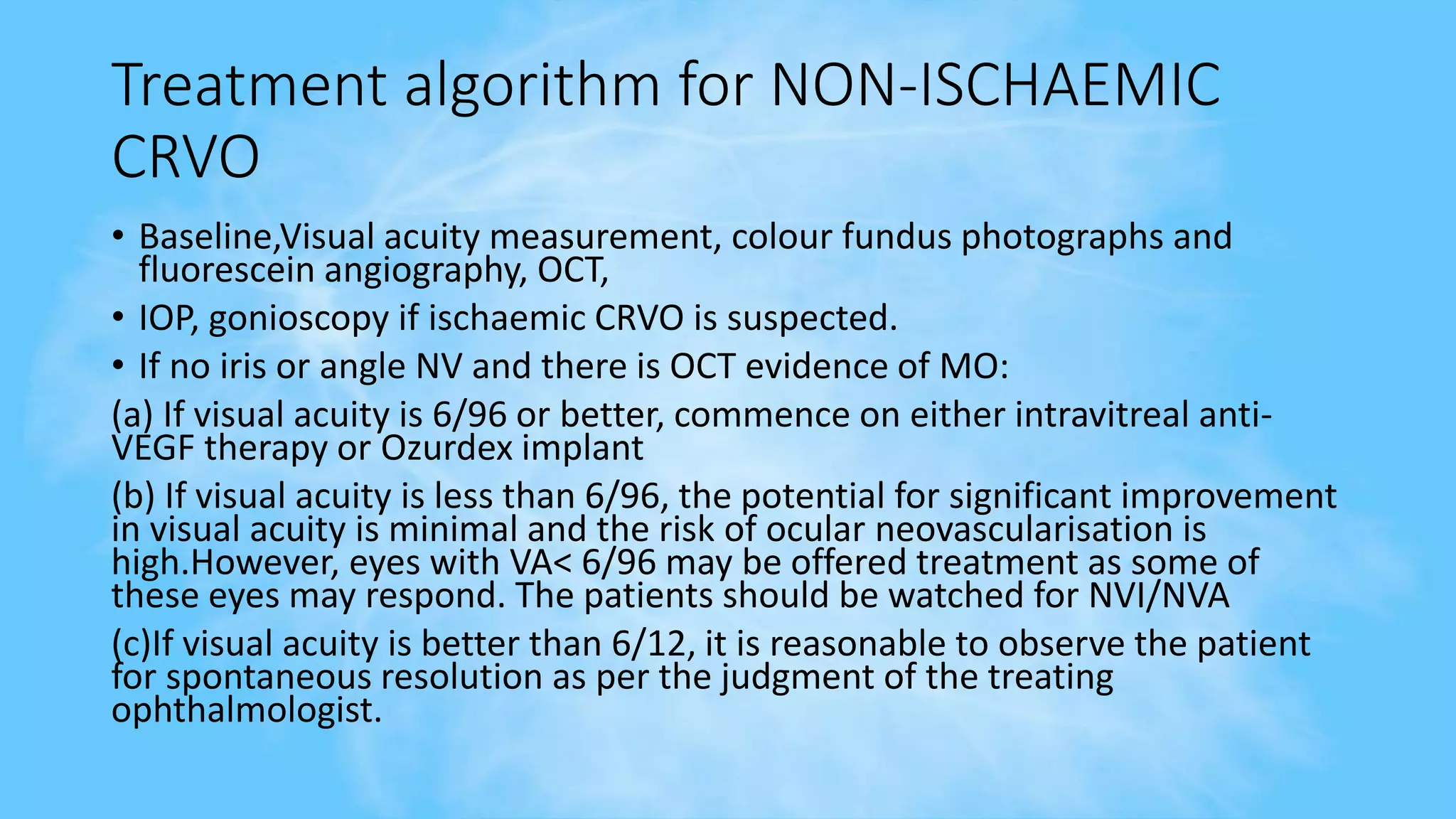 Treatment algorithm for NON-ISCHAEMIC CRVO

• Baseline,Visual acuity measurement, colour fundus photographs and fluorescein angiography, OCT,

• IOP, gonioscopy if ischaemic CRVO is suspected.

• If no iris or angle NV and there is OCT evidence of MO:

(a) If visual acuity is 6/96 or better, commence on either intravitreal anti-VEGF therapy or Ozurdex implant

(b) If visual acuity is less than 6/96, the potential for significant improvement in visual acuity is minimal and the risk of ocular neovascularisation is high.However, eyes with VA< 6/96 may be offered treatment as some of these eyes may respond. The patients should be watched for NVI/NVA

(c)If visual acuity is better than 6/12, it is reasonable to observe the patient for spontaneous resolution as per the judgment of the treating ophthalmologist.